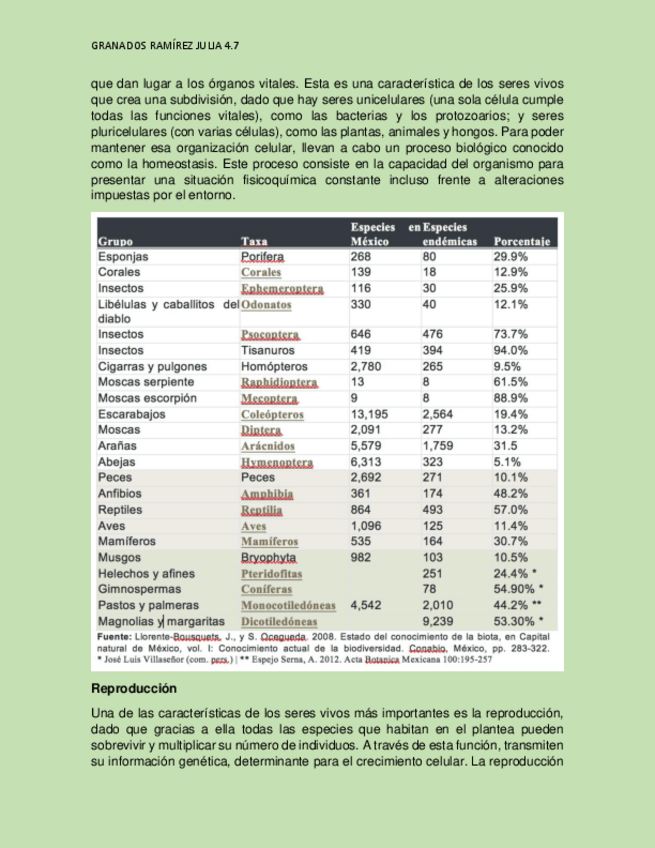 GRANADOS RAMÍREZ JULIA 4.7

que dan lugar a los órganos vitales. Esta es una característica de los seres vivos que crea una subdivisión, dado que hay seres unicelulares (una sola célula cumple todas las funciones vitales), como las bacterias y los protozoarios; y seres pluricelulares (con varias células), como las plantas, animales y hongos. Para poder mantener esa organización celular, llevan a cabo un proceso biológico conocido como la homeostasis. Este proceso consiste en la capacidad del organismo para presentar una situación fisicoquímica constante incluso frente a alteraciones impuestas por el entorno.

| Grupo | Taxa | Especies en México | Especies endémicas | Porcentaje |
|---|---|---|---|---|
| Esponjas | Porifera | 268 | 80 | 29.9% |
| Corales | Corales | 139 | 18 | 12.9% |
| Insectos | Ephemeroptera | 116 | 30 | 25.9% |
| Libélulas y caballitos del diablo | Odonatos | 330 | 40 | 12.1% |
| Insectos | Psocoptera | 646 | 476 | 73.7% |
| Insectos | Tisanuros | 419 | 394 | 94.0% |
| Cigarras y pulgones | Homópteros | 2,780 | 265 | 9.5% |
| Moscas serpiente | Raphidioptera | 13 | 8 | 61.5% |
| Moscas escorpión | Mecoptera | 9 | 8 | 88.9% |
| Escarabajos | Coleópteros | 13,195 | 2,564 | 19.4% |
| Moscas | Diptera | 2,091 | 277 | 13.2% |
| Arañas | Arácnidos | 5,579 | 1,759 | 31.5 |
| Abejas | Hymenoptera | 6,313 | 323 | 5.1% |
| Peces | Peces | 2,692 | 271 | 10.1% |
| Anfibios | Amphibia | 361 | 174 | 48.2% |
| Reptiles | Reptilia | 864 | 493 | 57.0% |
| Aves | Aves | 1,096 | 125 | 11.4% |
| Mamíferos | Mamíferos | 535 | 164 | 30.7% |
| Musgos | Bryophyta | 982 | 103 | 10.5% |
| Helechos y afines | Pteridofitas | | 251 | 24.4% * |
| Gimnospermas | Coníferas | | 78 | 54.90% * |
| Pastos y palmeras | Monocotiledóneas | 4,542 | 2,010 | 44.2% ** |
| Magnolias y margaritas | Dicotiledóneas | | 9,239 | 53.30% * |

Fuente: Llorente-Bousquets, J., y S. Ocegueda. 2008. Estado del conocimiento de la biota, en Capital natural de México, vol. I: Conocimiento actual de la biodiversidad. Conabio, México, pp. 283-322.
* José Luis Villaseñor (com. pers.) | ** Espejo Serna, A. 2012. Acta Botanica Mexicana 100:195-257

Reproducción

Una de las características de los seres vivos más importantes es la reproducción, dado que gracias a ella todas las especies que habitan en el plantea pueden sobrevivir y multiplicar su número de individuos. A través de esta función, transmiten su información genética, determinante para el crecimiento celular. La reproducción